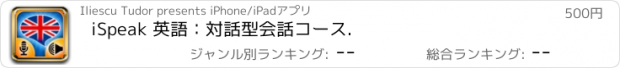 Iliescu Tudor presents iPhone/iPadアプリ

500円

iSpeak 英語：対話型会話コース.

ジャンル別ランキング: --

総合ランキング: --